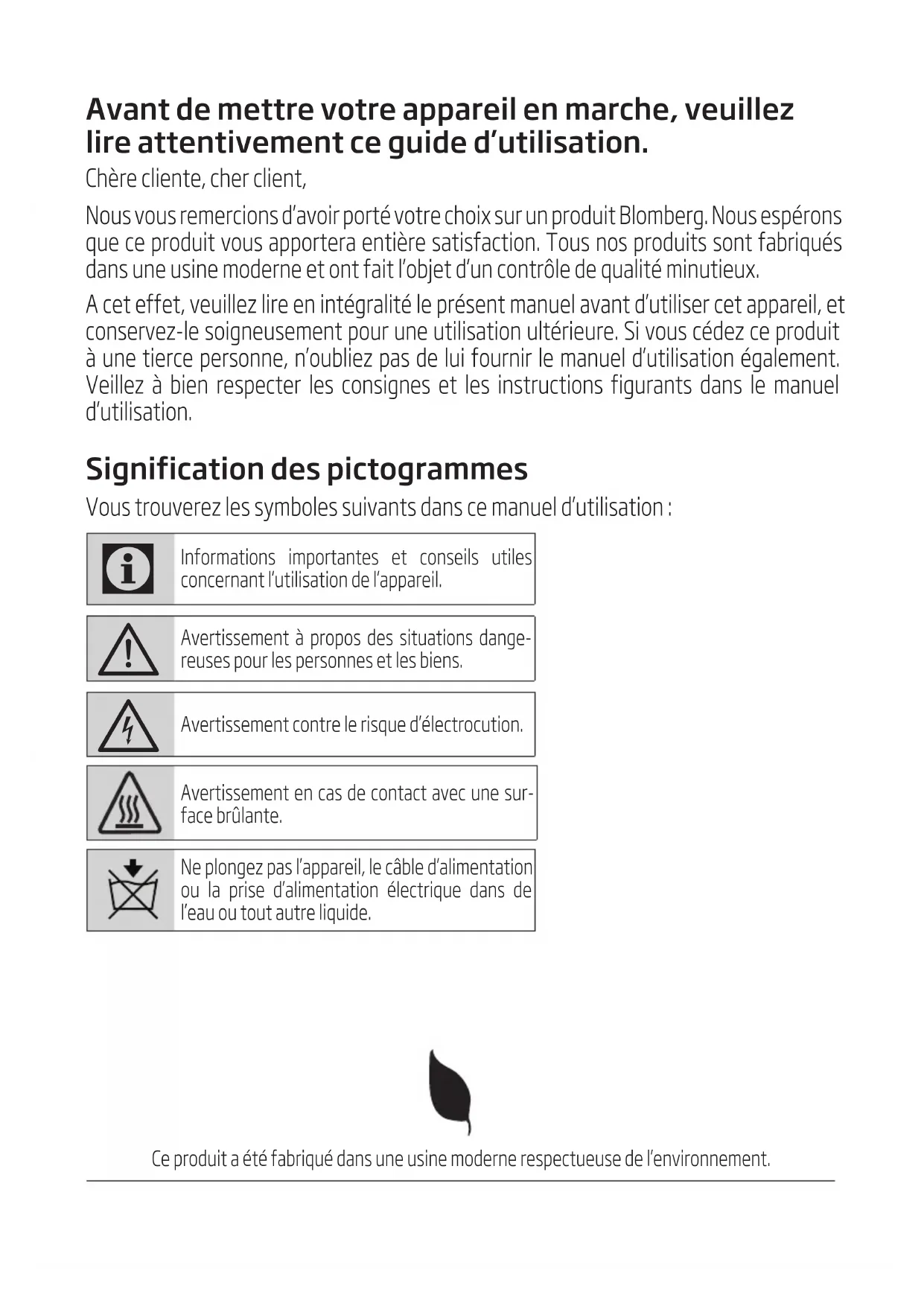 Avant de mettre votre appareil en marche, veuillez lire attentivement ce guide d'utilisation.

Chère cliente, cher client,

Nous vous remercions d'avoir porté votre choix sur un produit Blomberg. Nous espérons que ce produit vous apportera entière satisfaction. Tous nos produits sont fabriqués dans une usine moderne et ont fait l'objet d'un contrôle de qualité minutieux.

A cet effet, veuillez lire en intégralité le présent manuel avant d'utiliser cet appareil, et conservez-le soigneusement pour une utilisation ultérieure. Si vous cédez ce produit à une tierce personne, n'oubliez pas de lui fournir le manuel d'utilisation également. Veillez à bien respecter les consignes et les instructions figurants dans le manuel d'utilisation.

Signification des pictogrammes

Vous trouverez les symboles suivants dans ce manuel d'utilisation :

Informations importantes et conseils utiles concernant l'utilisation de l'appareil.

Avertissement à propos des situations dangereuses pour les personnes et les biens.

Avertissement contre le risque d'électrocution.

Avertissement en cas de contact avec une surface brûlante.

Ne plongez pas l'appareil, le câble d'alimentation ou la prise d'alimentation électrique dans de l'eau ou tout autre liquide.

Ce produit a été fabriqué dans une usine moderne respectueuse de l'environnement.